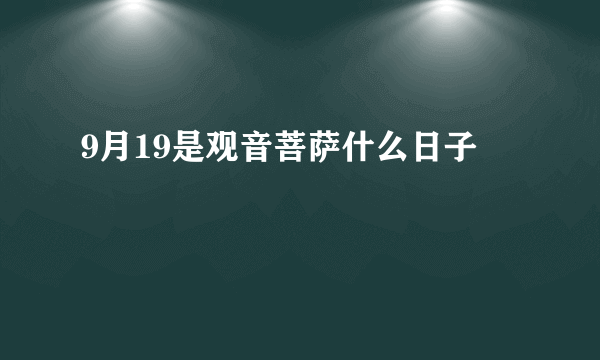 9月19是观音菩萨什么日子